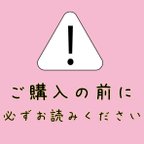 !

ご購入の前に

必ずお読みください